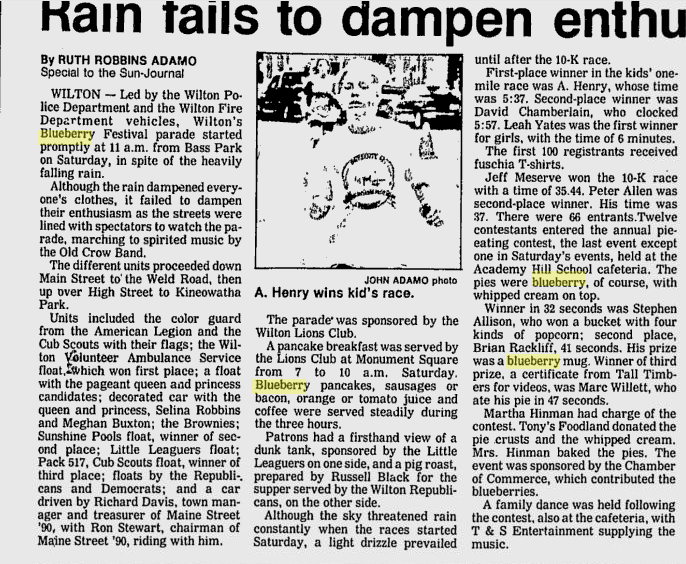 Rain fails to dampen enthu

By RUTH ROBBINS ADAMO
Special to the Sun-Journal

WILTON — Led by the Wilton Police Department and the Wilton Fire Department vehicles, Wilton's Blueberry Festival parade started promptly at 11 a.m. from Bass Park on Saturday, in spite of the heavily falling rain.

Although the rain dampened everyone's clothes, it failed to dampen their enthusiasm as the streets were lined with spectators to watch the parade, marching to spirited music by the Old Crow Band.

The different units proceeded down Main Street to the Weld Road, then up over High Street to Kineowatha Park.

Units included the color guard from the American Legion and the Cub Scouts with their flags; the Wilton Volunteer Ambulance Service float, which won first place; a float with the pageant queen and princess candidates; decorated car with the queen and princess, Selina Robbins and Meghan Buxton; the Brownies; Sunshine Pools float, winner of second place; Little Leaguers float; Pack 517, Cub Scouts float, winner of third place; floats by the Republicans and Democrats; and a car driven by Richard Davis, town manager and treasurer of Maine Street '90, with Ron Stewart, chairman of Maine Street '90, riding with him.

JOHN ADAMO photo
A. Henry wins kid's race.

The parade was sponsored by the Wilton Lions Club.

A pancake breakfast was served by the Lions Club at Monument Square from 7 to 10 a.m. Saturday. Blueberry pancakes, sausages or bacon, orange or tomato juice and coffee were served steadily during the three hours.

Patrons had a firsthand view of a dunk tank, sponsored by the Little Leaguers on one side, and a pig roast, prepared by Russell Black for the supper served by the Wilton Republicans, on the other side.

Although the sky threatened rain constantly when the races started Saturday, a light drizzle prevailed until after the 10-K race.

First-place winner in the kids' one-mile race was A. Henry, whose time was 5:37. Second-place winner was David Chamberlain, who clocked 5:57. Leah Yates was the first winner for girls, with the time of 6 minutes.

The first 100 registrants received fuschia T-shirts.

Jeff Meserve won the 10-K race with a time of 35.44. Peter Allen was second-place winner. His time was 37. There were 66 entrants.Twelve contestants entered the annual pie-eating contest, the last event except one in Saturday's events, held at the Academy Hill School cafeteria. The pies were blueberry, of course, with whipped cream on top.

Winner in 32 seconds was Stephen Allison, who won a bucket with four kinds of popcorn; second place, Brian Rackliff, 41 seconds. His prize was a blueberry mug. Winner of third prize, a certificate from Tall Timbers for videos, was Marc Willett, who ate his pie in 47 seconds.

Martha Hinman had charge of the contest. Tony's Foodland donated the pie crusts and the whipped cream. Mrs. Hinman baked the pies. The event was sponsored by the Chamber of Commerce, which contributed the blueberries.

A family dance was held following the contest, also at the cafeteria, with T & S Entertainment supplying the music.